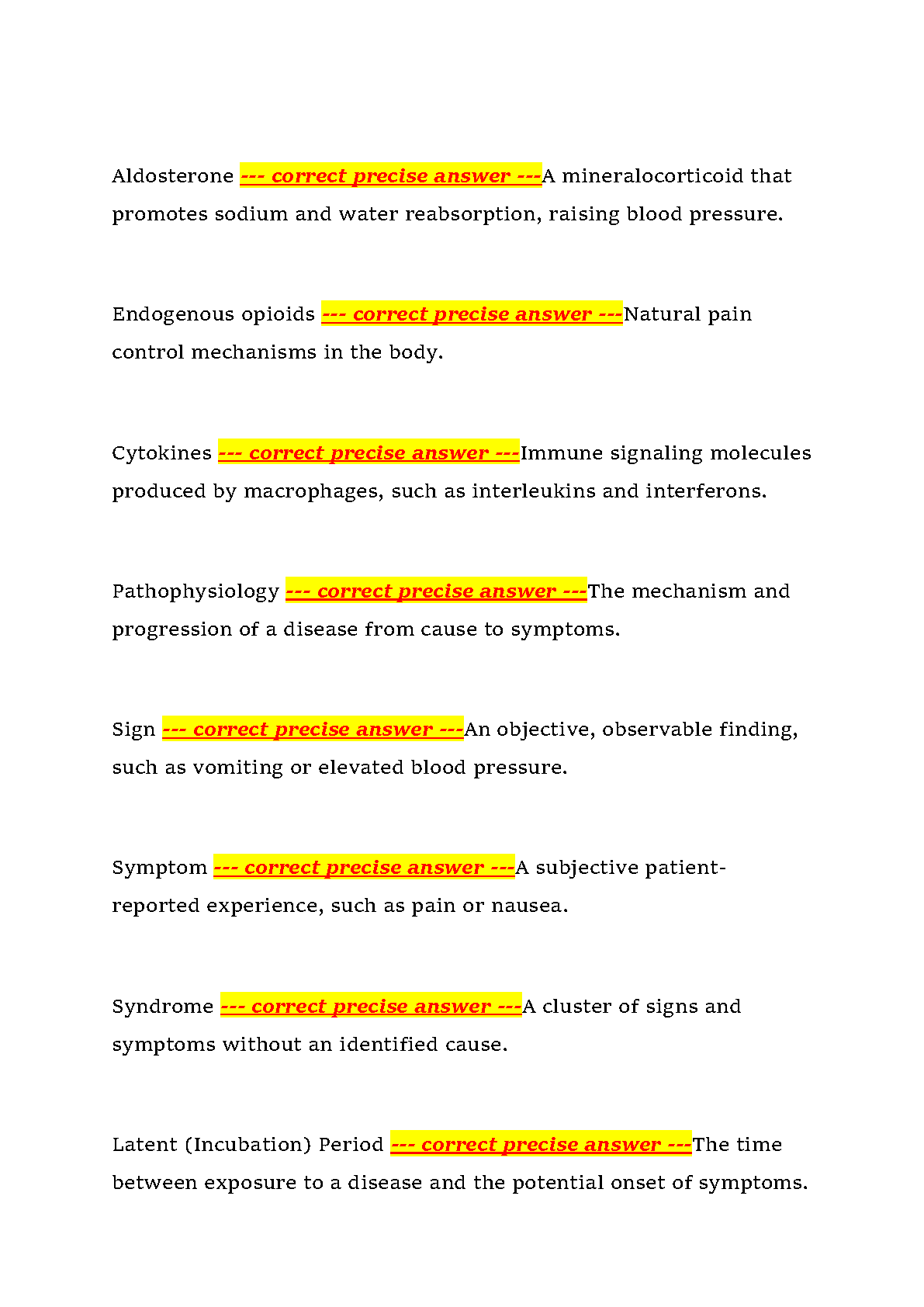 Aldosterone --- correct precise answer ---A mineralocorticoid that promotes sodium and water reabsorption, raising blood pressure.

Endogenous opioids --- correct precise answer ---Natural pain control mechanisms in the body.

Cytokines --- correct precise answer ---Immune signaling molecules produced by macrophages, such as interleukins and interferons.

Pathophysiology --- correct precise answer ---The mechanism and progression of a disease from cause to symptoms.

Sign --- correct precise answer ---An objective, observable finding, such as vomiting or elevated blood pressure.

Symptom --- correct precise answer ---A subjective patient-reported experience, such as pain or nausea.

Syndrome --- correct precise answer ---A cluster of signs and symptoms without an identified cause.

Latent (Incubation) Period --- correct precise answer ---The time between exposure to a disease and the potential onset of symptoms.